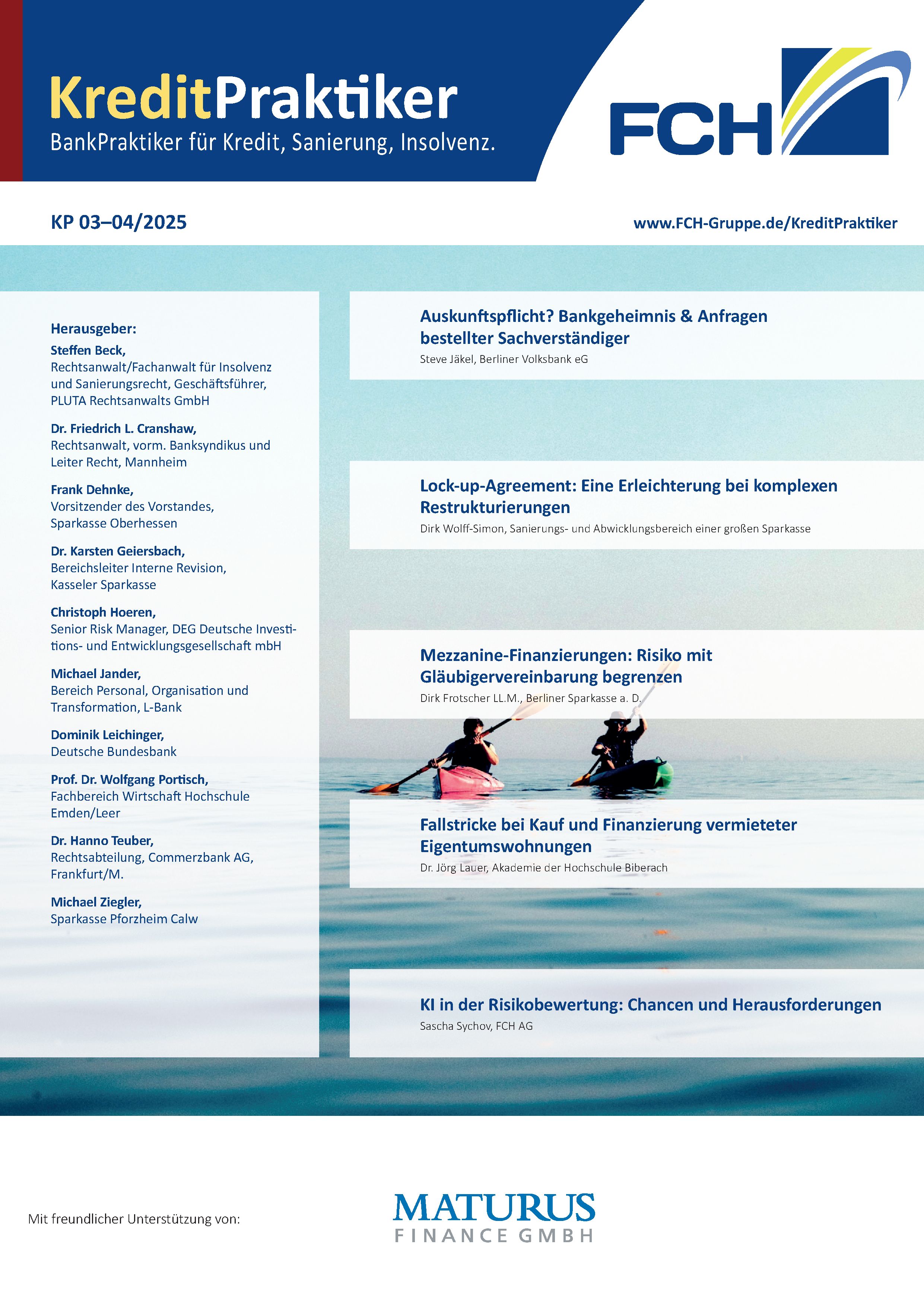 KreditPraktiker
BankPraktiker für Kredit, Sanierung, Insolvenz.

FCH

KP 03–04/2025

www.FCH-Gruppe.de/KreditPraktiker

Herausgeber:

Steffen Beck, Rechtsanwalt/Fachanwalt für Insolvenz und Sanierungsrecht, Geschäftsführer, PLUTA Rechtsanwalts GmbH

Dr. Friedrich L. Cranshaw, Rechtsanwalt, vorm. Banksyndikus und Leiter Recht, Mannheim

Frank Dehnke, Vorsitzender des Vorstandes, Sparkasse Oberhessen

Dr. Karsten Geiersbach, Bereichsleiter Interne Revision, Kasseler Sparkasse

Christoph Hoeren, Senior Risk Manager, DEG Deutsche Investitions- und Entwicklungsgesellschaft mbH

Michael Jander, Bereich Personal, Organisation und Transformation, L-Bank

Dominik Leichinger, Deutsche Bundesbank

Prof. Dr. Wolfgang Portisch, Fachbereich Wirtschaft Hochschule Emden/Leer

Dr. Hanno Teuber, Rechtsabteilung, Commerzbank AG, Frankfurt/M.

Michael Ziegler, Sparkasse Pforzheim Calw

Auskunftspflicht? Bankgeheimnis & Anfragen bestellter Sachverständiger
Steve Jäkel, Berliner Volksbank eG

Lock-up-Agreement: Eine Erleichterung bei komplexen Restrukturierungen
Dirk Wolff-Simon, Sanierungs- und Abwicklungsbereich einer großen Sparkasse

Mezzanine-Finanzierungen: Risiko mit Gläubigervereinbarung begrenzen
Dirk Frotscher LL.M., Berliner Sparkasse a. D.

Fallstricke bei Kauf und Finanzierung vermieteter Eigentumswohnungen
Dr. Jörg Lauer, Akademie der Hochschule Biberach

KI in der Risikobewertung: Chancen und Herausforderungen
Sascha Sychov, FCH AG

Mit freundlicher Unterstützung von:

MATURUS
FINANCE GMBH